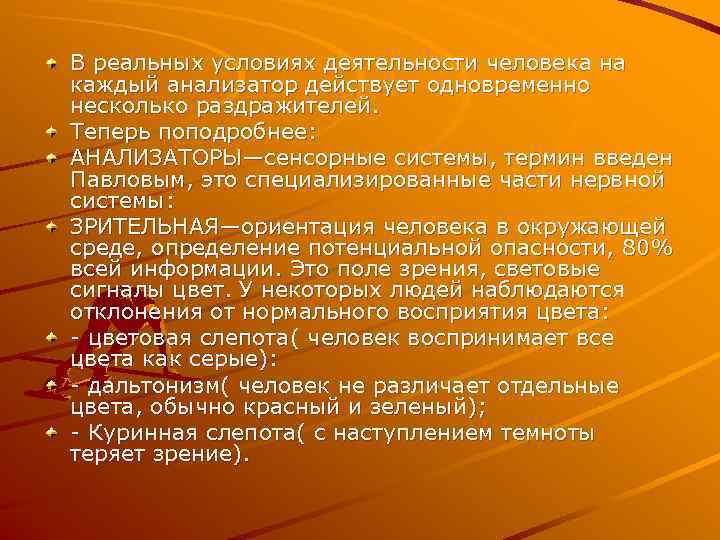 В реальных условиях деятельности человека на каждый анализатор действует одновременно несколько раздражителей.

Теперь поподробнее:

АНАЛИЗАТОРЫ—сенсорные системы, термин введен Павловым, это специализированные части нервной системы:

ЗРИТЕЛЬНАЯ—ориентация человека в окружающей среде, определение потенциальной опасности, 80% всей информации. Это поле зрения, световые сигналы цвет. У некоторых людей наблюдаются отклонения от нормального восприятия цвета:

- цветовая слепота( человек воспринимает все цвета как серые):

- дальтонизм( человек не различает отдельные цвета, обычно красный и зеленый);

- Куринная слепота( с наступлением темноты теряет зрение).